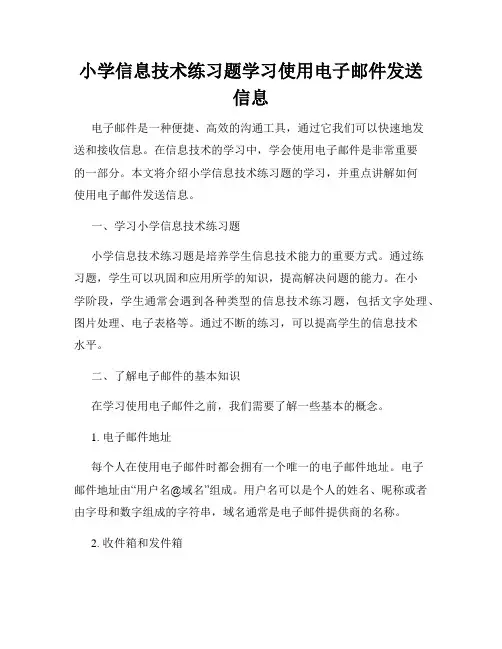 小学信息技术练习题学习使用电子邮件发送信息

电子邮件是一种便捷、高效的沟通工具，通过它我们可以快速地发送和接收信息。在信息技术的学习中，学会使用电子邮件是非常重要的一部分。本文将介绍小学信息技术练习题的学习，并重点讲解如何使用电子邮件发送信息。

一、学习小学信息技术练习题

小学信息技术练习题是培养学生信息技术能力的重要方式。通过练习题，学生可以巩固和应用所学的知识，提高解决问题的能力。在小学阶段，学生通常会遇到各种类型的信息技术练习题，包括文字处理、图片处理、电子表格等。通过不断的练习，可以提高学生的信息技术水平。

二、了解电子邮件的基本知识

在学习使用电子邮件之前，我们需要了解一些基本的概念。

1. 电子邮件地址

每个人在使用电子邮件时都会拥有一个唯一的电子邮件地址。电子邮件地址由“用户名@域名”组成。用户名可以是个人的姓名、昵称或者由字母和数字组成的字符串，域名通常是电子邮件提供商的名称。

2. 收件箱和发件箱